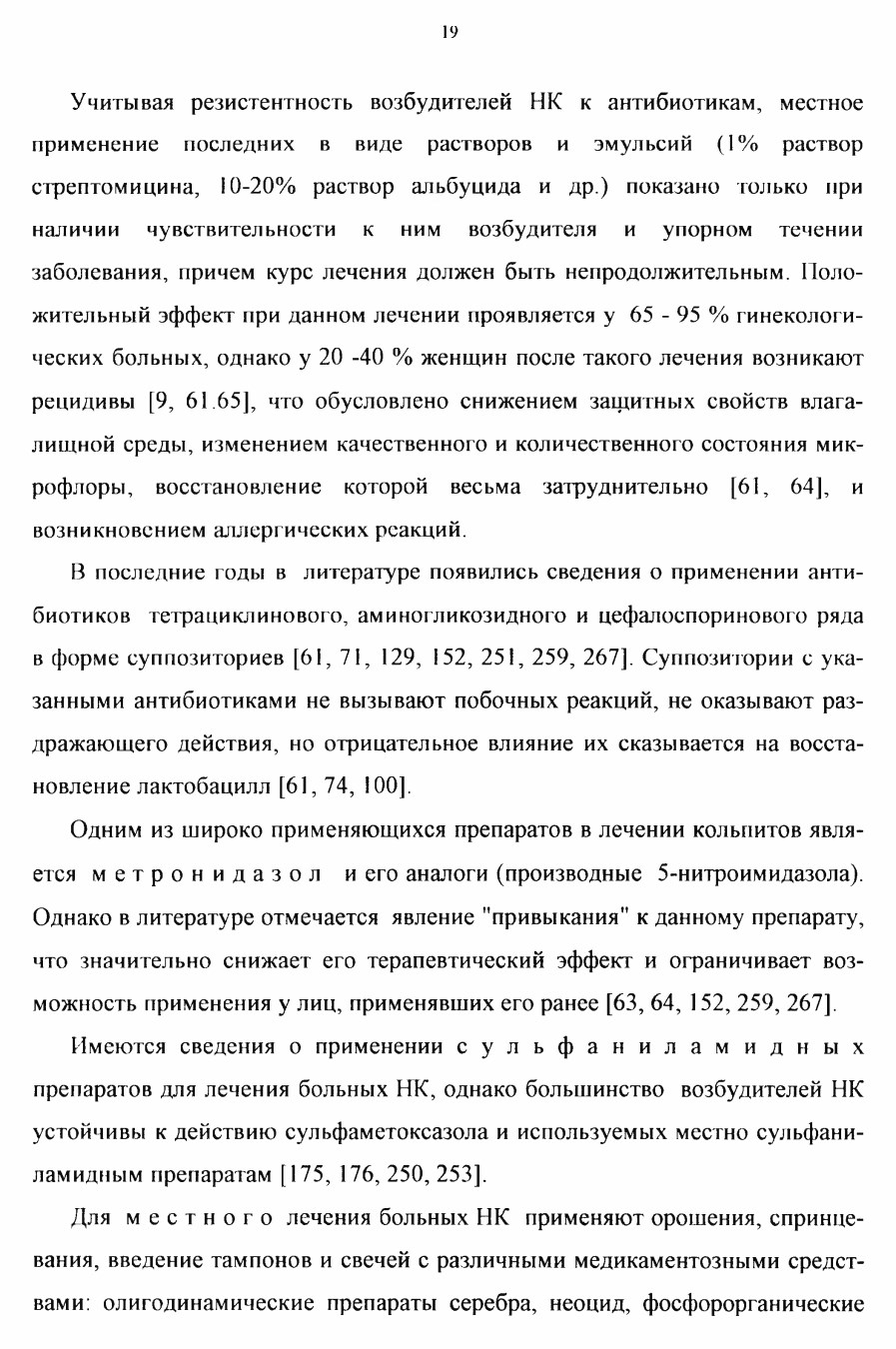 19

Учитывая резистентность возбудителей НК к антибиотикам, местное применение последних в виде растворов и эмульсий (1% раствор стрептомицина, 10-20% раствор альбуцида и др.) показано только при наличии чувствительности к ним возбудителя и упорном течении заболевания, причем курс лечения должен быть непродолжительным. Положительный эффект при данном лечении проявляется у 65 - 95 % гинекологических больных, однако у 20 -40 % женщин после такого лечения возникают рецидивы [9, 61.65], что обусловлено снижением защитных свойств влагалищной среды, изменением качественного и количественного состояния микрофлоры, восстановление которой весьма затруднительно [61, 64], и возникновением аллергических реакций.

В последние годы в литературе появились сведения о применении антибиотиков тетрациклинового, аминогликозидного и цефалоспоринового ряда в форме суппозиториев [61, 71, 129, 152, 251, 259, 267]. Суппозитории с указанными антибиотиками не вызывают побочных реакций, не оказывают раздражающего действия, но отрицательное влияние их сказывается на восстановление лактобацилл [61, 74, 100].

Одним из широко применяющихся препаратов в лечении кольпитов является метронидазол и его аналоги (производные 5-нитроимидазола). Однако в литературе отмечается явление "привыкания" к данному препарату, что значительно снижает его терапевтический эффект и ограничивает возможность применения у лиц, применявших его ранее [63, 64, 152, 259, 267].

Имеются сведения о применении сульфаниламидных препаратов для лечения больных НК, однако большинство возбудителей НК устойчивы к действию сульфаметоксазола и используемых местно сульфаниламидным препаратам [175, 176, 250, 253].

Для местного лечения больных НК применяют орошения, спринцевания, введение тампонов и свечей с различными медикаментозными средствами: олигодинамические препараты серебра, неоцид, фосфорорганические